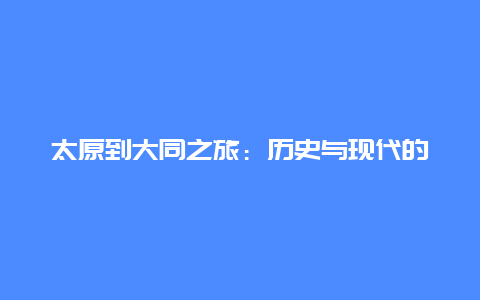 太原到大同之旅：历史与现代的